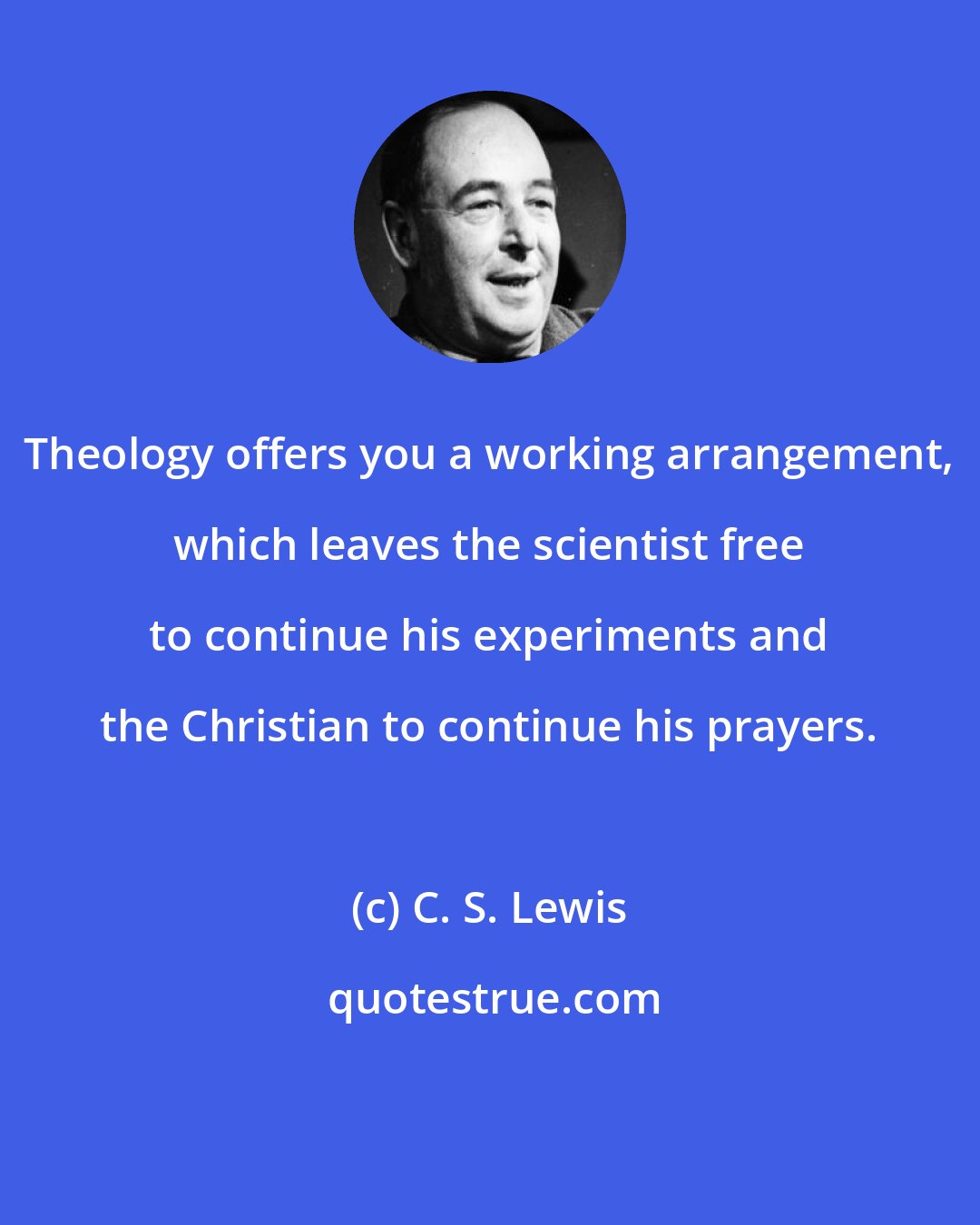 Theology offers you a working arrangement, which leaves the scientist free to continue his experiments and the Christian to continue his prayers.

(c) C. S. Lewis

quotestrue.com